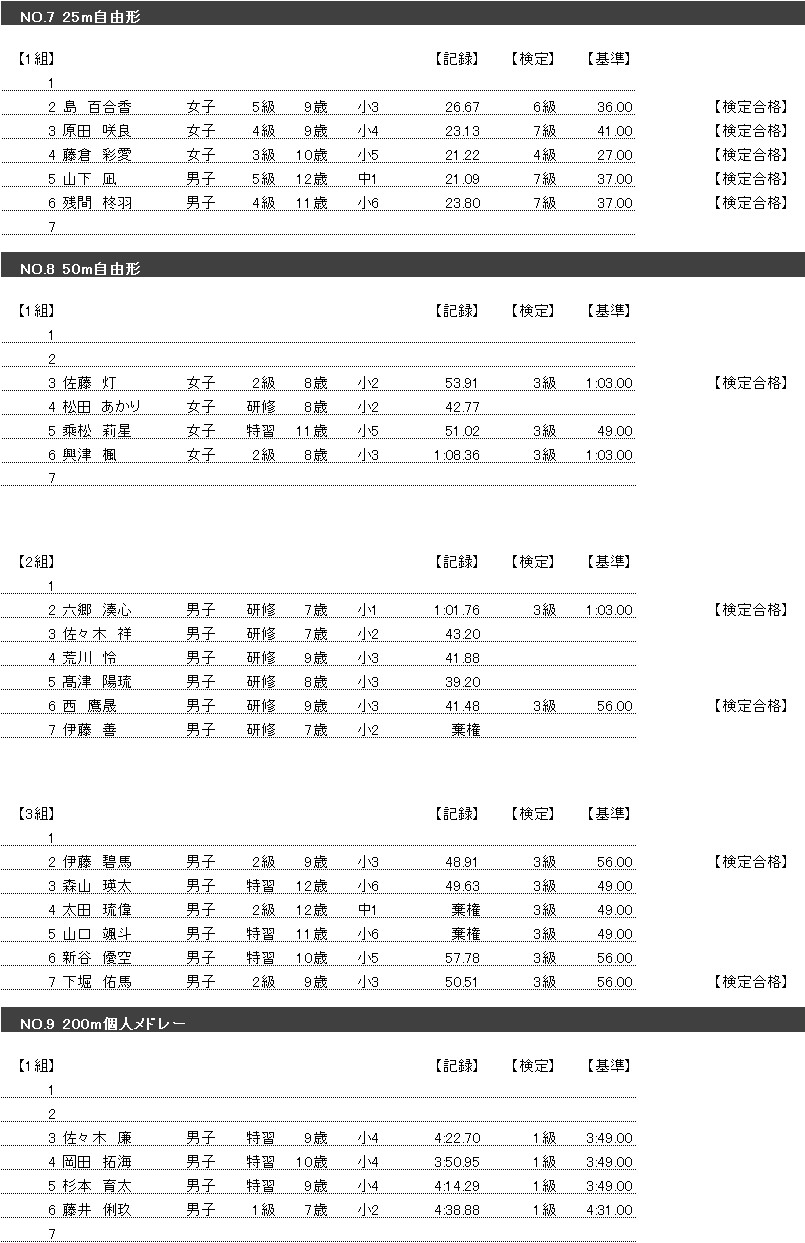 NO.7 25m自由形

【1組】 【記録】 【検定】 【基準】

| | | | | | | | | | |
|---|---|---|---|---|---|---|---|---|---|
| 1 | | | | | | | | | |
| 2 | 島 百合香 | 女子 | 5級 | 9歳 | 小3 | 26.67 | 6級 | 36.00 | 【検定合格】 |
| 3 | 原田 咲良 | 女子 | 4級 | 9歳 | 小4 | 23.13 | 7級 | 41.00 | 【検定合格】 |
| 4 | 藤倉 彩愛 | 女子 | 3級 | 10歳 | 小5 | 21.22 | 4級 | 27.00 | 【検定合格】 |
| 5 | 山下 凪 | 男子 | 5級 | 12歳 | 中1 | 21.09 | 7級 | 37.00 | 【検定合格】 |
| 6 | 残間 柊羽 | 男子 | 4級 | 11歳 | 小6 | 23.80 | 7級 | 37.00 | 【検定合格】 |
| 7 | | | | | | | | | |

NO.8 50m自由形

【1組】 【記録】 【検定】 【基準】

| | | | | | | | | | |
|---|---|---|---|---|---|---|---|---|---|
| 1 | | | | | | | | | |
| 2 | | | | | | | | | |
| 3 | 佐藤 灯 | 女子 | 2級 | 8歳 | 小2 | 53.91 | 3級 | 1:03.00 | 【検定合格】 |
| 4 | 松田 あかり | 女子 | 研修 | 8歳 | 小2 | 42.77 | | | |
| 5 | 乗松 莉星 | 女子 | 特習 | 11歳 | 小5 | 51.02 | 3級 | 49.00 | |
| 6 | 興津 楓 | 女子 | 2級 | 8歳 | 小3 | 1:08.36 | 3級 | 1:03.00 | |
| 7 | | | | | | | | | |

【2組】 【記録】 【検定】 【基準】

| | | | | | | | | | |
|---|---|---|---|---|---|---|---|---|---|
| 1 | | | | | | | | | |
| 2 | 六郷 湊心 | 男子 | 研修 | 7歳 | 小1 | 1:01.76 | 3級 | 1:03.00 | 【検定合格】 |
| 3 | 佐々木 祥 | 男子 | 研修 | 7歳 | 小2 | 43.20 | | | |
| 4 | 荒川 怜 | 男子 | 研修 | 9歳 | 小3 | 41.88 | | | |
| 5 | 髙津 陽琉 | 男子 | 研修 | 8歳 | 小3 | 39.20 | | | |
| 6 | 西 鷹晟 | 男子 | 研修 | 9歳 | 小3 | 41.48 | 3級 | 56.00 | 【検定合格】 |
| 7 | 伊藤 善 | 男子 | 研修 | 7歳 | 小2 | 棄権 | | | |

【3組】 【記録】 【検定】 【基準】

| | | | | | | | | | |
|---|---|---|---|---|---|---|---|---|---|
| 1 | | | | | | | | | |
| 2 | 伊藤 碧馬 | 男子 | 2級 | 9歳 | 小3 | 48.91 | 3級 | 56.00 | 【検定合格】 |
| 3 | 森山 瑛太 | 男子 | 特習 | 12歳 | 小6 | 49.63 | 3級 | 49.00 | |
| 4 | 太田 琉偉 | 男子 | 2級 | 12歳 | 中1 | 棄権 | 3級 | 49.00 | |
| 5 | 山口 颯斗 | 男子 | 特習 | 11歳 | 小6 | 棄権 | 3級 | 49.00 | |
| 6 | 新谷 優空 | 男子 | 特習 | 10歳 | 小5 | 57.78 | 3級 | 56.00 | |
| 7 | 下堀 佑馬 | 男子 | 2級 | 9歳 | 小3 | 50.51 | 3級 | 56.00 | 【検定合格】 |

NO.9 200m個人メドレー

【1組】 【記録】 【検定】 【基準】

| | | | | | | | | |
|---|---|---|---|---|---|---|---|---|
| 1 | | | | | | | | |
| 2 | | | | | | | | |
| 3 | 佐々木 廉 | 男子 | 特習 | 9歳 | 小4 | 4:22.70 | 1級 | 3:49.00 |
| 4 | 岡田 拓海 | 男子 | 特習 | 10歳 | 小4 | 3:50.95 | 1級 | 3:49.00 |
| 5 | 杉本 育太 | 男子 | 特習 | 9歳 | 小4 | 4:14.29 | 1級 | 3:49.00 |
| 6 | 藤井 俐玖 | 男子 | 1級 | 7歳 | 小2 | 4:38.88 | 1級 | 4:31.00 |
| 7 | | | | | | | | |